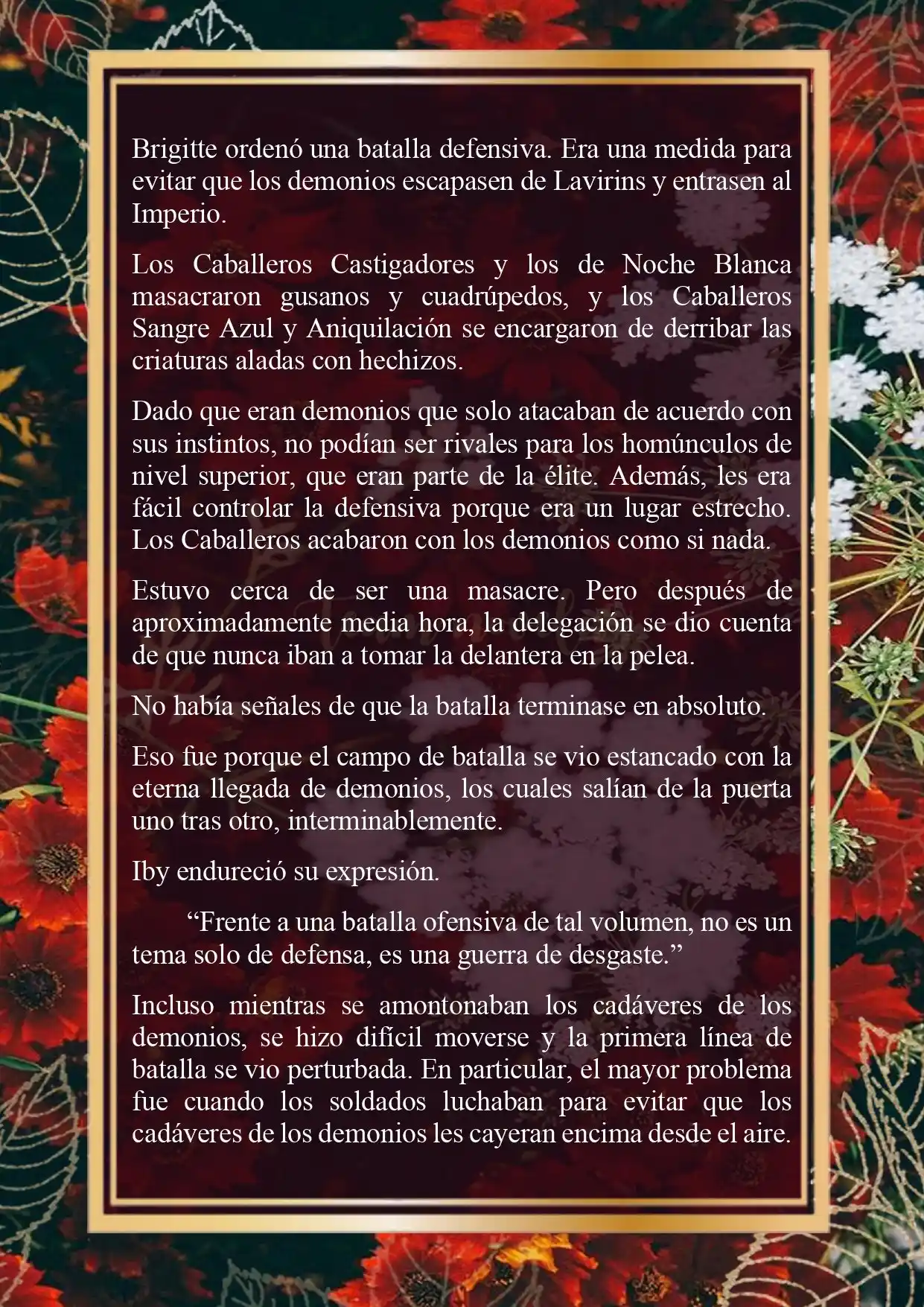 Brigitte ordenó una batalla defensiva. Era una medida para evitar que los demonios escapasen de Lavirins y entrasen al Imperio.

Los Caballeros Castigadores y los de Noche Blanca masacraron gusanos y cuadrúpedos, y los Caballeros Sangre Azul y Aniquilación se encargaron de derribar las criaturas aladas con hechizos.

Dado que eran demonios que solo atacaban de acuerdo con sus instintos, no podían ser rivales para los homúnculos de nivel superior, que eran parte de la élite. Además, les era fácil controlar la defensiva porque era un lugar estrecho. Los Caballeros acabaron con los demonios como si nada.

Estuvo cerca de ser una masacre. Pero después de aproximadamente media hora, la delegación se dio cuenta de que nunca iban a tomar la delantera en la pelea.

No había señales de que la batalla terminase en absoluto.

Eso fue porque el campo de batalla se vio estancado con la eterna llegada de demonios, los cuales salían de la puerta uno tras otro, interminablemente.

Iby endureció su expresión.

“Frente a una batalla ofensiva de tal volumen, no es un tema solo de defensa, es una guerra de desgaste.”

Incluso mientras se amontonaban los cadáveres de los demonios, se hizo difícil moverse y la primera línea de batalla se vio perturbada. En particular, el mayor problema fue cuando los soldados luchaban para evitar que los cadáveres de los demonios les cayeran encima desde el aire.